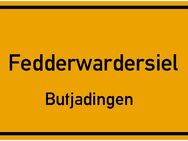 Fedderwardersiel

Butjadingen